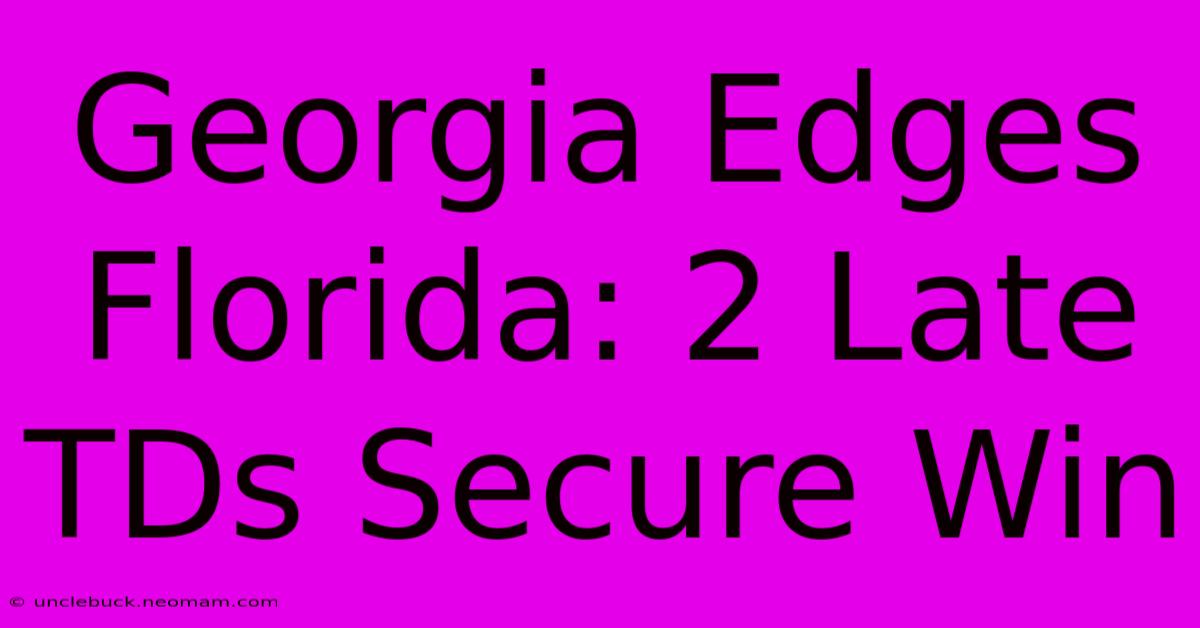 Georgia Edges Florida: 2 Late TDs Secure Win

© unclebuck.neomam.com